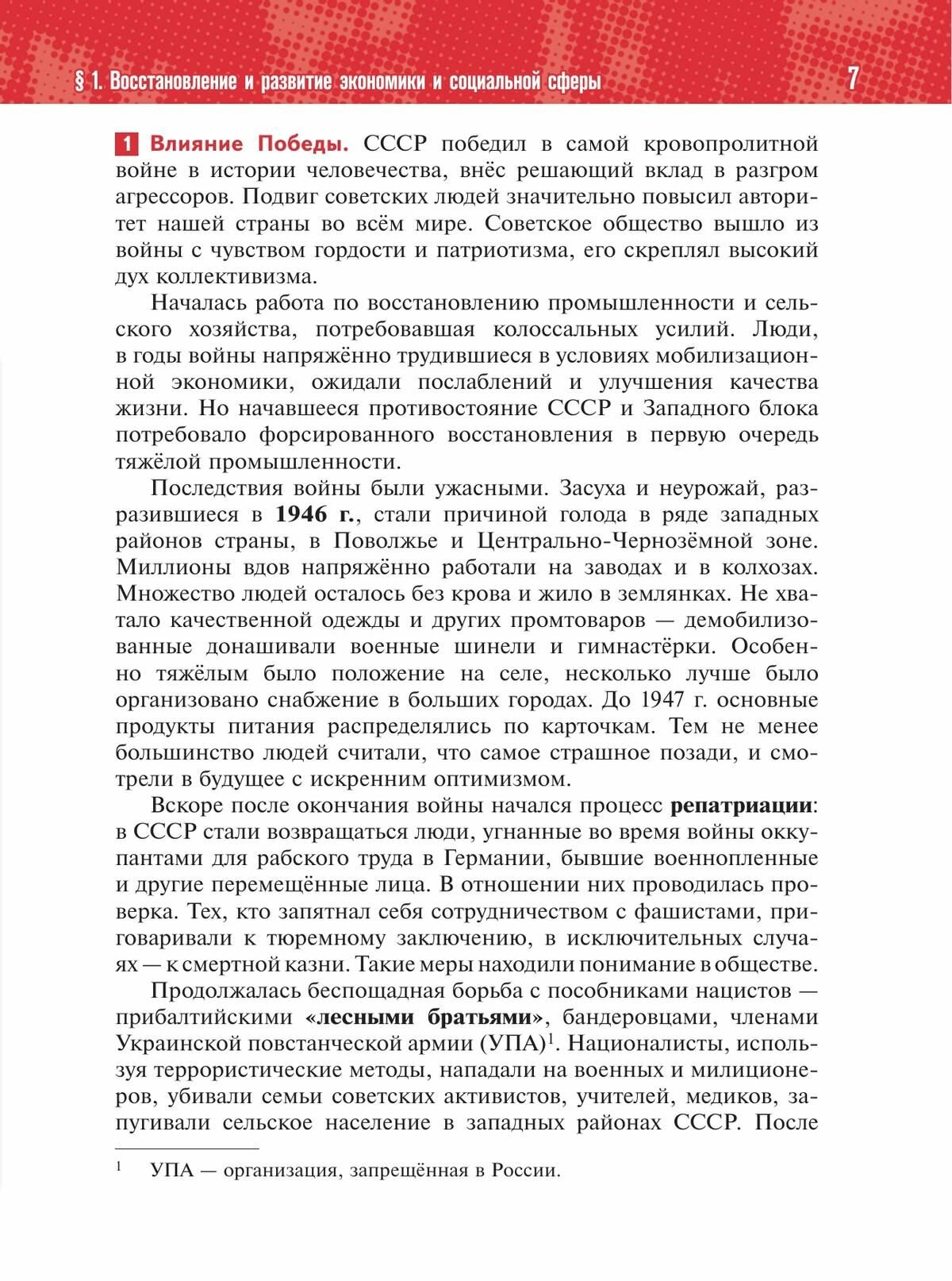 § 1. Восстановление и развитие экономики и социальной сферы

7

1 Влияние Победы. СССР победил в самой кровопролитной войне в истории человечества, внёс решающий вклад в разгром агрессоров. Подвиг советских людей значительно повысил авторитет нашей страны во всём мире. Советское общество вышло из войны с чувством гордости и патриотизма, его скреплял высокий дух коллективизма.

Началась работа по восстановлению промышленности и сельского хозяйства, потребовавшая колоссальных усилий. Люди, в годы войны напряжённо трудившиеся в условиях мобилизационной экономики, ожидали послаблений и улучшения качества жизни. Но начавшееся противостояние СССР и Западного блока потребовало форсированного восстановления в первую очередь тяжёлой промышленности.

Последствия войны были ужасными. Засуха и неурожай, разразившиеся в 1946 г., стали причиной голода в ряде западных районов страны, в Поволжье и Центрально-Чернозёмной зоне. Миллионы вдов напряжённо работали на заводах и в колхозах. Множество людей осталось без крова и жило в землянках. Не хватало качественной одежды и других промтоваров — демобилизованные донашивали военные шинели и гимнастёрки. Особенно тяжёлым было положение на селе, несколько лучше было организовано снабжение в больших городах. До 1947 г. основные продукты питания распределялись по карточкам. Тем не менее большинство людей считали, что самое страшное позади, и смотрели в будущее с искренним оптимизмом.

Вскоре после окончания войны начался процесс репатриации: в СССР стали возвращаться люди, угнанные во время войны оккупантами для рабского труда в Германии, бывшие военнопленные и другие перемещённые лица. В отношении них проводилась проверка. Тех, кто запятнал себя сотрудничеством с фашистами, приговаривали к тюремному заключению, в исключительных случаях — к смертной казни. Такие меры находили понимание в обществе.

Продолжалась беспощадная борьба с пособниками нацистов — прибалтийскими «лесными братьями», бандеровцами, членами Украинской повстанческой армии (УПА)$^1$. Националисты, используя террористические методы, нападали на военных и милиционеров, убивали семьи советских активистов, учителей, медиков, запугивали сельское население в западных районах СССР. После

$^1$ УПА — организация, запрещённая в России.